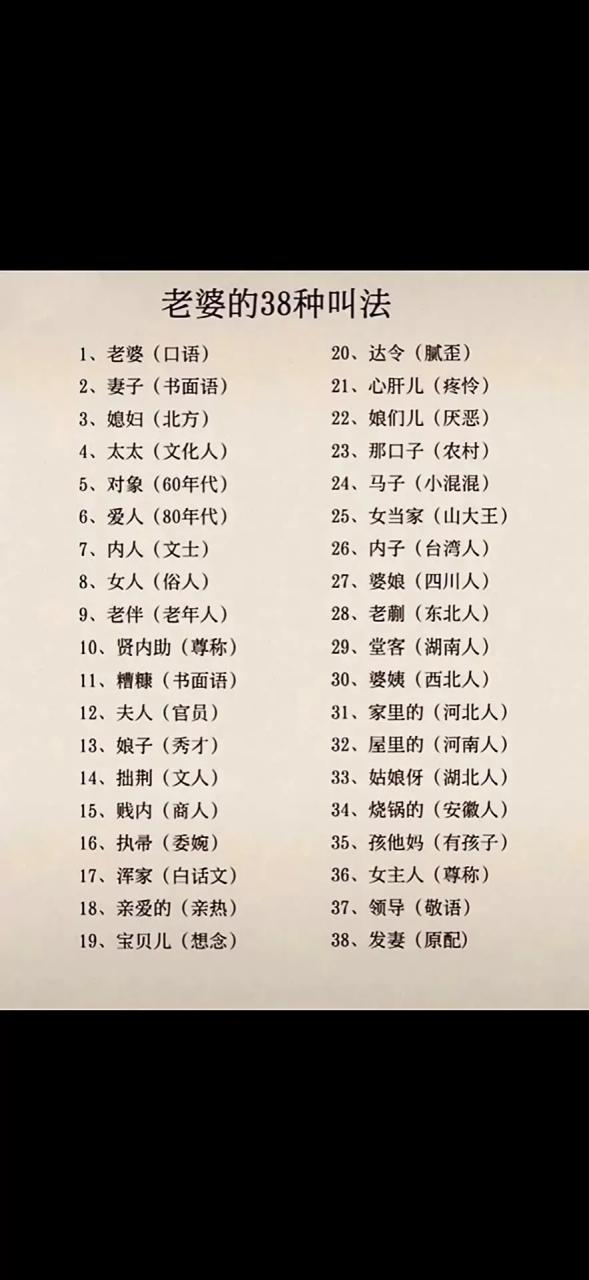 老婆的38种叫法

1、老婆（口语）
2、妻子（书面语）
3、媳妇（北方）
4、太太（文化人）
5、对象（60年代）
6、爱人（80年代）
7、内人（文士）
8、女人（俗人）
9、老伴（老年人）
10、贤内助（尊称）
11、糟糠（书面语）
12、夫人（官员）
13、娘子（秀才）
14、拙荆（文人）
15、贱内（商人）
16、执帚（委婉）
17、浑家（白话文）
18、亲爱的（亲热）
19、宝贝儿（想念）

20、达令（腻歪）
21、心肝儿（疼怜）
22、娘们儿（厌恶）
23、那口子（农村）
24、马子（小混混）
25、女当家（山大王）
26、内子（台湾人）
27、婆娘（四川人）
28、老蒯（东北人）
29、堂客（湖南人）
30、婆姨（西北人）
31、家里的（河北人）
32、屋里的（河南人）
33、姑娘伢（湖北人）
34、烧锅的（安徽人）
35、孩他妈（有孩子）
36、女主人（尊称）
37、领导（敬语）
38、发妻（原配）